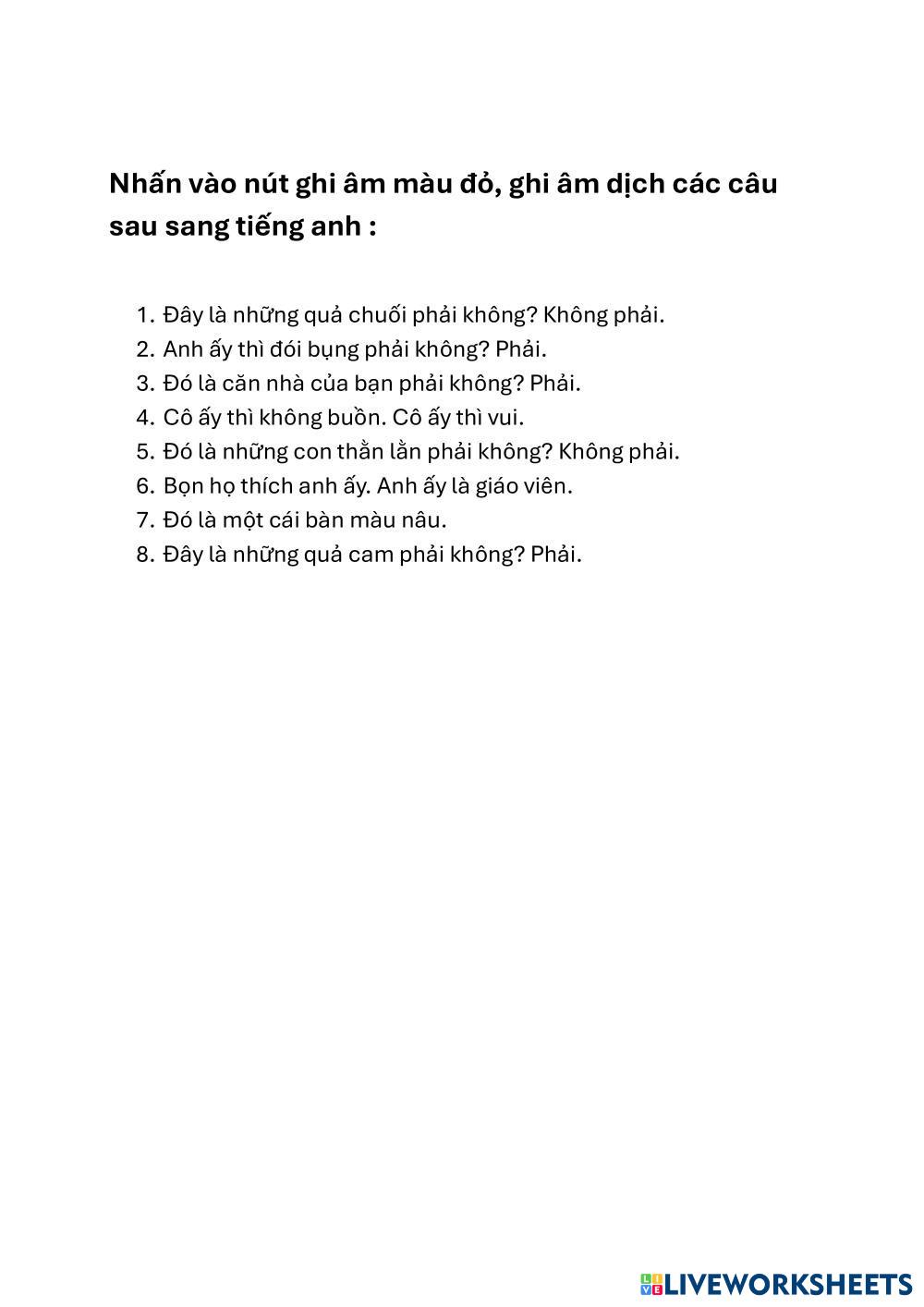 Nhấn vào nút ghi âm màu đỏ, ghi âm dịch các câu sau sang tiếng anh :

1. Đây là những quả chuối phải không? Không phải.
2. Anh ấy thì đói bụng phải không? Phải.
3. Đó là căn nhà của bạn phải không? Phải.
4. Cô ấy thì không buồn. Cô ấy thì vui.
5. Đó là những con thằn lằn phải không? Không phải.
6. Bọn họ thích anh ấy. Anh ấy là giáo viên.
7. Đó là một cái bàn màu nâu.
8. Đây là những quả cam phải không? Phải.

LIVEWORKSHEETS